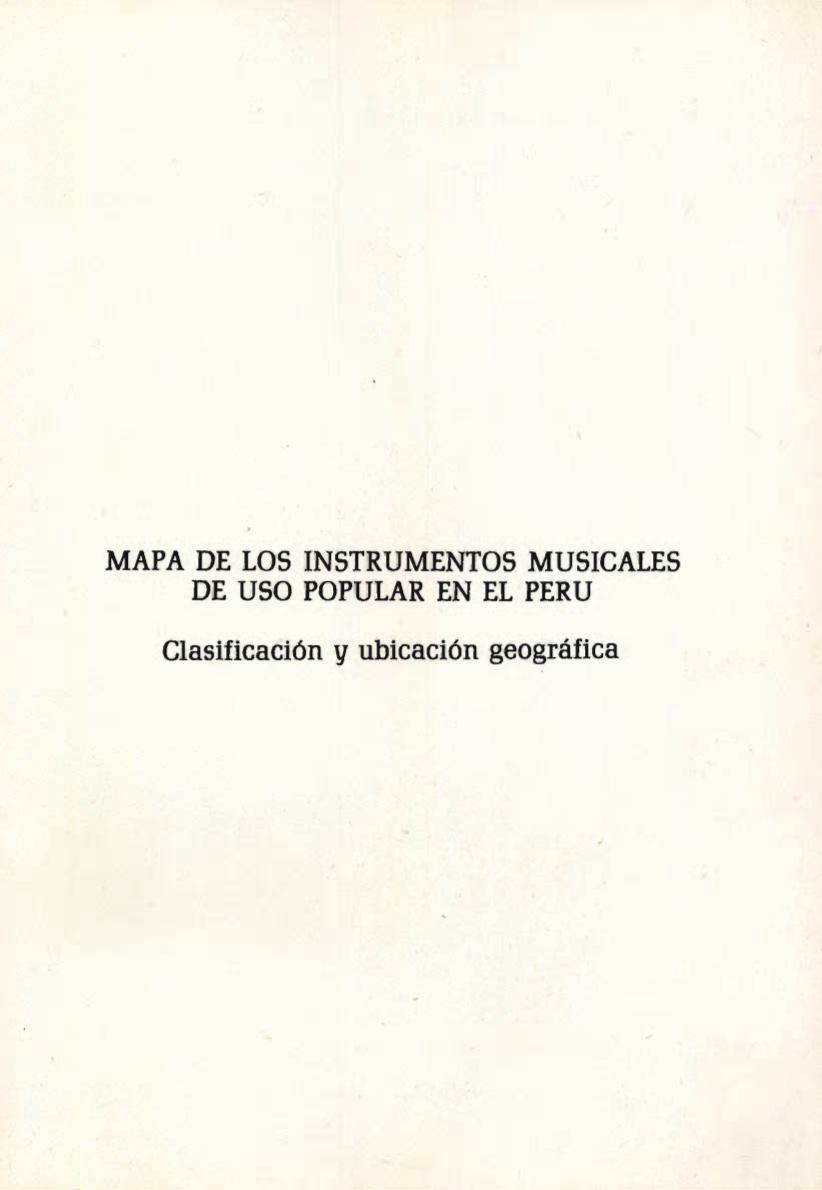 MAPA DE LOS INSTRUMENTOS MUSICALES
DE USO POPULAR EN EL PERU

Clasificación y ubicación geográfica